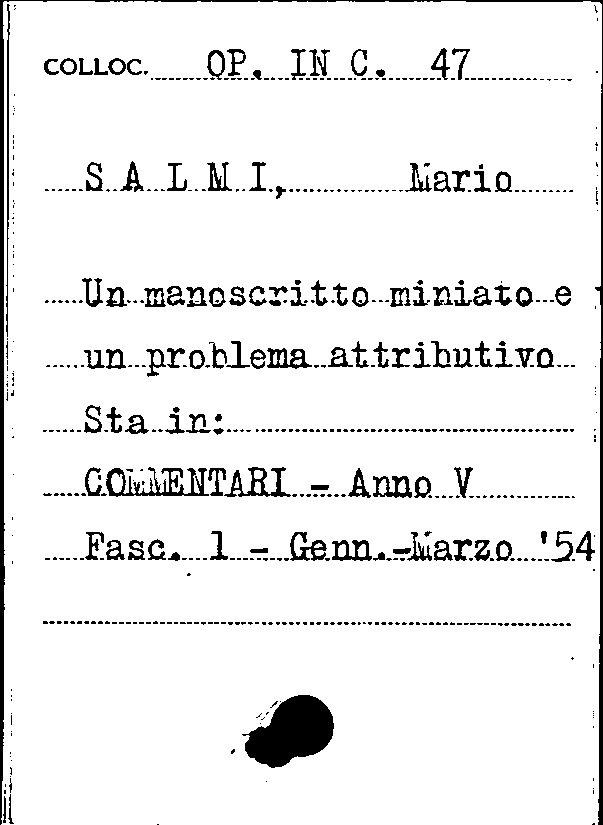 COLLOC. OP. IN C. 47

S A L M I, Mario

Un manoscritto miniato e un problema attributivo

Sta in:

COMMENTARI - Anno V

Fasc. 1 - Genn.-Marzo '54